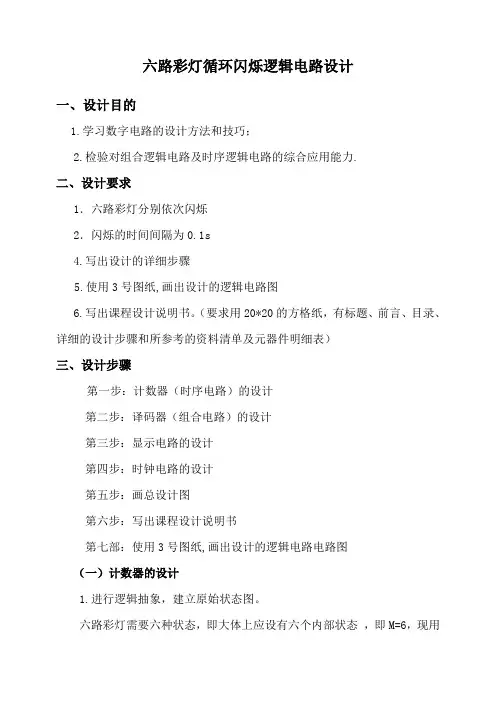 六路彩灯循环闪烁逻辑电路设计

一、设计目的

1.学习数字电路的设计方法和技巧；

2.检验对组合逻辑电路及时序逻辑电路的综合应用能力.

二、设计要求

1. 六路彩灯分别依次闪烁

2. 闪烁的时间间隔为 0.1s

4.写出设计的详细步骤

5.使用 3 号图纸，画出设计的逻辑电路图

6.写出课程设计说明书。（要求用 20*20 的方格纸，有标题、前言、目录、详细的设计步骤和所参考的资料清单及元器件明细表）

三、设计步骤

第一步：计数器（时序电路）的设计

第二步：译码器（组合电路）的设计

第三步：显示电路的设计

第四步：时钟电路的设计

第五步：画总设计图

第六步：写出课程设计说明书

第七部：使用 3 号图纸，画出设计的逻辑电路电路图

（一）计数器的设计

1.进行逻辑抽象，建立原始状态图。

六路彩灯需要六种状态，即大体上应设有六个内部状态 ，即 M=6，现用